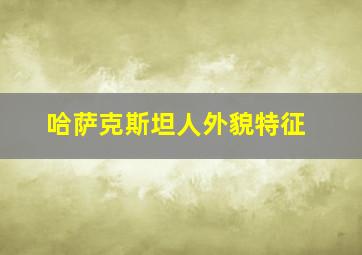 哈萨克斯坦人外貌特征